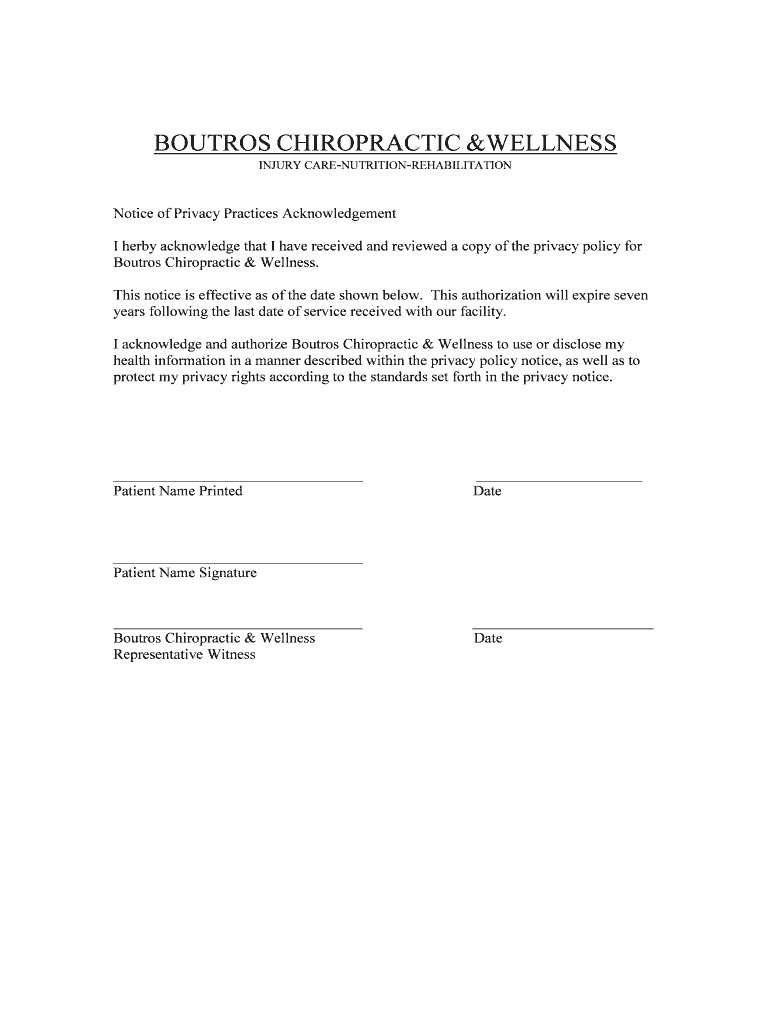 BOUTROS CHIROPRACTIC &WELLNESS
INJURY CARE-NUTRITION-REHABILITATION

Notice of Privacy Practices Acknowledgement

I herby acknowledge that I have received and reviewed a copy of the privacy policy for Boutros Chiropractic & Wellness.

This notice is effective as of the date shown below. This authorization will expire seven years following the last date of service received with our facility.

I acknowledge and authorize Boutros Chiropractic & Wellness to use or disclose my health information in a manner described within the privacy policy notice, as well as to protect my privacy rights according to the standards set forth in the privacy notice.

Patient Name Printed

Date

Patient Name Signature

Boutros Chiropractic & Wellness
Representative Witness

Date